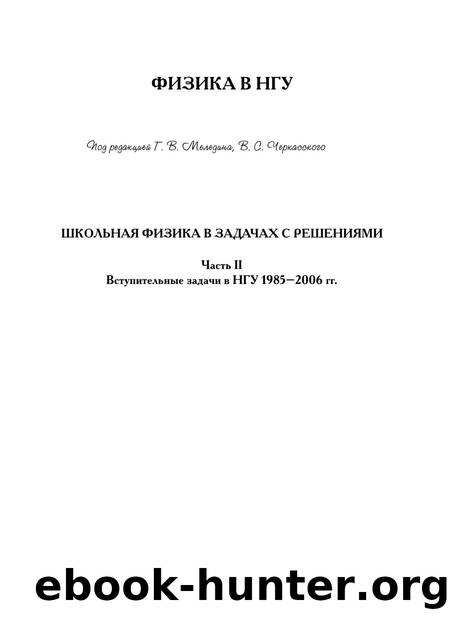 ФИЗИКА В НГУ

Под редакцией Г. В. Меледина, В. С. Черкасского

ШКОЛЬНАЯ ФИЗИКА В ЗАДАЧАХ С РЕШЕНИЯМИ

Часть II
Вступительные задачи в НГУ 1985–2006 гг.

ebook-hunter.org